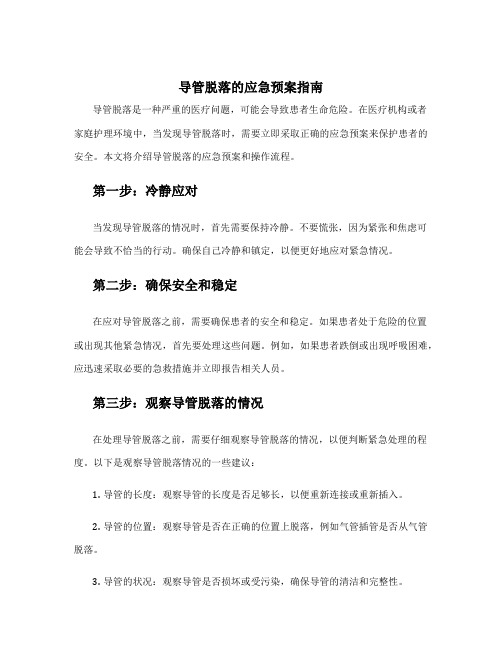 导管脱落的应急预案指南

导管脱落是一种严重的医疗问题，可能会导致患者生命危险。在医疗机构或者家庭护理环境中，当发现导管脱落时，需要立即采取正确的应急预案来保护患者的安全。本文将介绍导管脱落的应急预案和操作流程。

第一步：冷静应对

当发现导管脱落的情况时，首先需要保持冷静。不要慌张，因为紧张和焦虑可能会导致不恰当的行动。确保自己冷静和镇定，以便更好地应对紧急情况。

第二步：确保安全和稳定

在应对导管脱落之前，需要确保患者的安全和稳定。如果患者处于危险的位置或出现其他紧急情况，首先要处理这些问题。例如，如果患者跌倒或出现呼吸困难，应迅速采取必要的急救措施并立即报告相关人员。

第三步：观察导管脱落的情况

在处理导管脱落之前，需要仔细观察导管脱落的情况，以便判断紧急处理的程度。以下是观察导管脱落情况的一些建议：

1. 导管的长度：观察导管的长度是否足够长，以便重新连接或重新插入。

2. 导管的位置：观察导管是否在正确的位置上脱落，例如气管插管是否从气管脱落。

3. 导管的状况：观察导管是否损坏或受污染，确保导管的清洁和完整性。